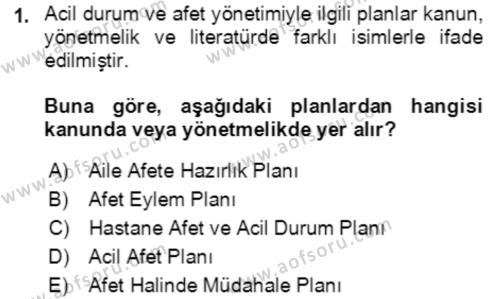 1. Acil durum ve afet yönetimiyle ilgili planlar kanun, yönetmelik ve literatürde farklı isimlerle ifade edilmiştir.

Buna göre, aşağıdaki planlardan hangisi kanunda veya yönetmelikde yer alır?

A) Aile Afete Hazırlık Planı
B) Afet Eylem Planı
C) Hastane Afet ve Acil Durum Planı
D) Acil Afet Planı
E) Afet Halinde Müdahale Planı

www.aofsoru.com